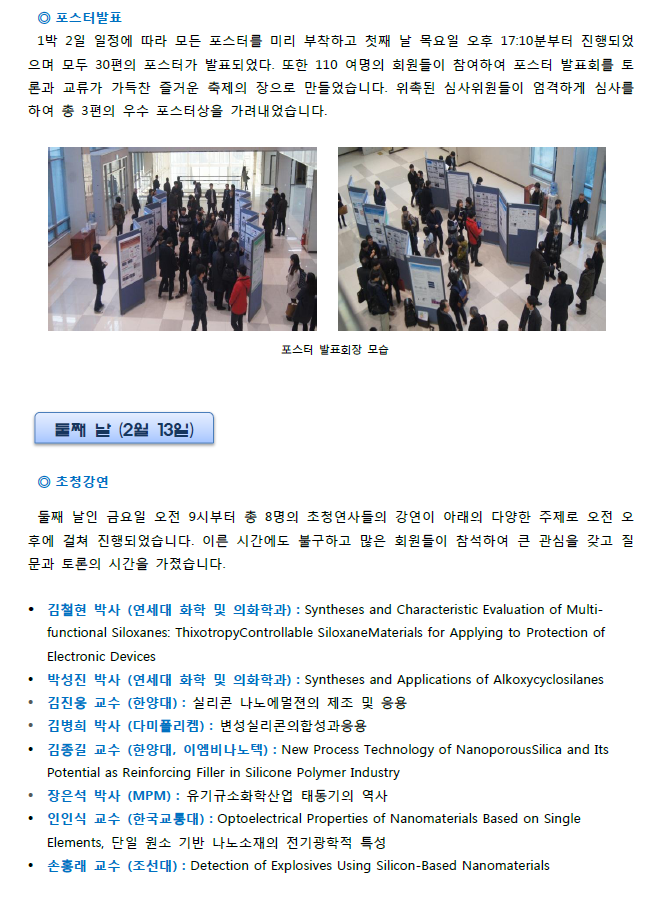 ◎ 포스터발표

1박 2일 일정에 따라 모든 포스터를 미리 부착하고 첫째 날 목요일 오후 17:10분부터 진행되었으며 모두 30편의 포스터가 발표되었다. 또한 110 여명의 회원들이 참여하여 포스터 발표회를 토론과 교류가 가득찬 즐거운 축제의 장으로 만들었습니다. 위촉된 심사위원들이 엄격하게 심사를 하여 총 3편의 우수 포스터상을 가려내었습니다.

포스터 발표회장 모습

둘째 날 (2월 13일)

◎ 초청강연

둘째 날인 금요일 오전 9시부터 총 8명의 초청연사들의 강연이 아래의 다양한 주제로 오전 오후에 걸쳐 진행되었습니다. 이른 시간에도 불구하고 많은 회원들이 참석하여 큰 관심을 갖고 질문과 토론의 시간을 가졌습니다.

• 김철현 박사 (연세대 화학 및 의화학과) : Syntheses and Characteristic Evaluation of Multi-functional Siloxanes: ThixotropyControllable SiloxaneMaterials for Applying to Protection of Electronic Devices
• 박성진 박사 (연세대 화학 및 의화학과) : Syntheses and Applications of Alkoxycyclosilanes
• 김진웅 교수 (한양대) : 실리콘 나노에멀젼의 제조 및 응용
• 김병희 박사 (다미폴리켐) : 변성실리콘의합성과응용
• 김종길 교수 (한양대, 이엠비나노텍) : New Process Technology of NanoporousSilica and Its Potential as Reinforcing Filler in Silicone Polymer Industry
• 장은석 박사 (MPM) : 유기규소화학산업 태동기의 역사
• 인인식 교수 (한국교통대) : Optoelectrical Properties of Nanomaterials Based on Single Elements, 단일 원소 기반 나노소재의 전기광학적 특성
• 손홍래 교수 (조선대) : Detection of Explosives Using Silicon-Based Nanomaterials